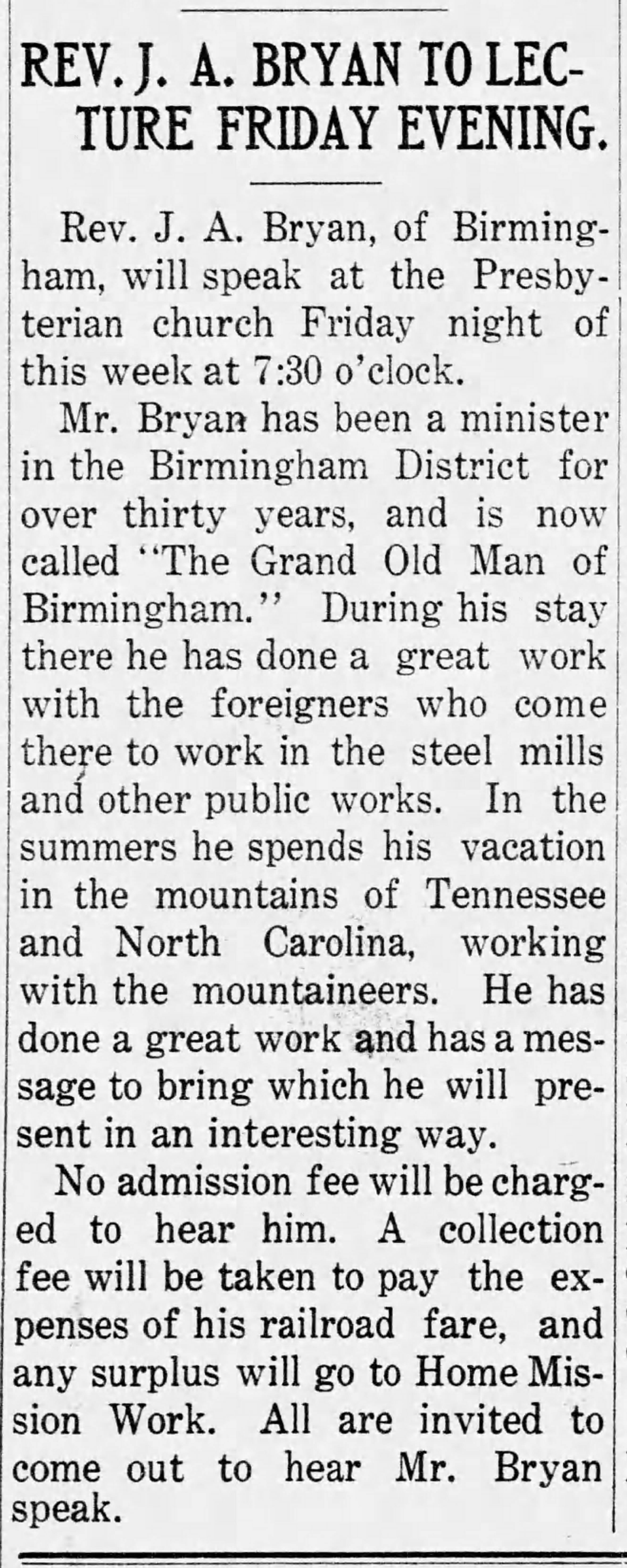 REV. J. A. BRYAN TO LECTURE FRIDAY EVENING.

Rev. J. A. Bryan, of Birmingham, will speak at the Presbyterian church Friday night of this week at 7:30 o'clock.

Mr. Bryan has been a minister in the Birmingham District for over thirty years, and is now called "The Grand Old Man of Birmingham." During his stay there he has done a great work with the foreigners who come there to work in the steel mills and other public works. In the summers he spends his vacation in the mountains of Tennessee and North Carolina, working with the mountaineers. He has done a great work and has a message to bring which he will present in an interesting way.

No admission fee will be charged to hear him. A collection fee will be taken to pay the expenses of his railroad fare, and any surplus will go to Home Mission Work. All are invited to come out to hear Mr. Bryan speak.